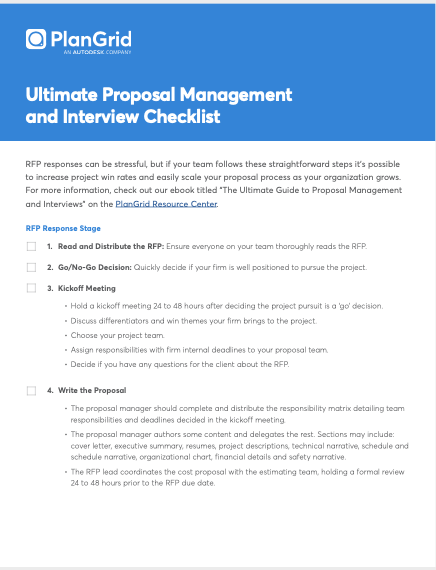 PlanGrid
AN AUTODESK COMPANY

Ultimate Proposal Management and Interview Checklist

RFP responses can be stressful, but if your team follows these straightforward steps it's possible to increase project win rates and easily scale your proposal process as your organization grows. For more information, check out our ebook titled "The Ultimate Guide to Proposal Management and Interviews" on the PlanGrid Resource Center.

RFP Response Stage

1. Read and Distribute the RFP: Ensure everyone on your team thoroughly reads the RFP.

2. Go/No-Go Decision: Quickly decide if your firm is well positioned to pursue the project.

3. Kickoff Meeting

• Hold a kickoff meeting 24 to 48 hours after deciding the project pursuit is a 'go' decision.
• Discuss differentiators and win themes your firm brings to the project.
• Choose your project team.
• Assign responsibilities with firm internal deadlines to your proposal team.
• Decide if you have any questions for the client about the RFP.

4. Write the Proposal

• The proposal manager should complete and distribute the responsibility matrix detailing team responsibilities and deadlines decided in the kickoff meeting.
• The proposal manager authors some content and delegates the rest. Sections may include: cover letter, executive summary, resumes, project descriptions, technical narrative, schedule and schedule narrative, organizational chart, financial details and safety narrative.
• The RFP lead coordinates the cost proposal with the estimating team, holding a formal review 24 to 48 hours prior to the RFP due date.